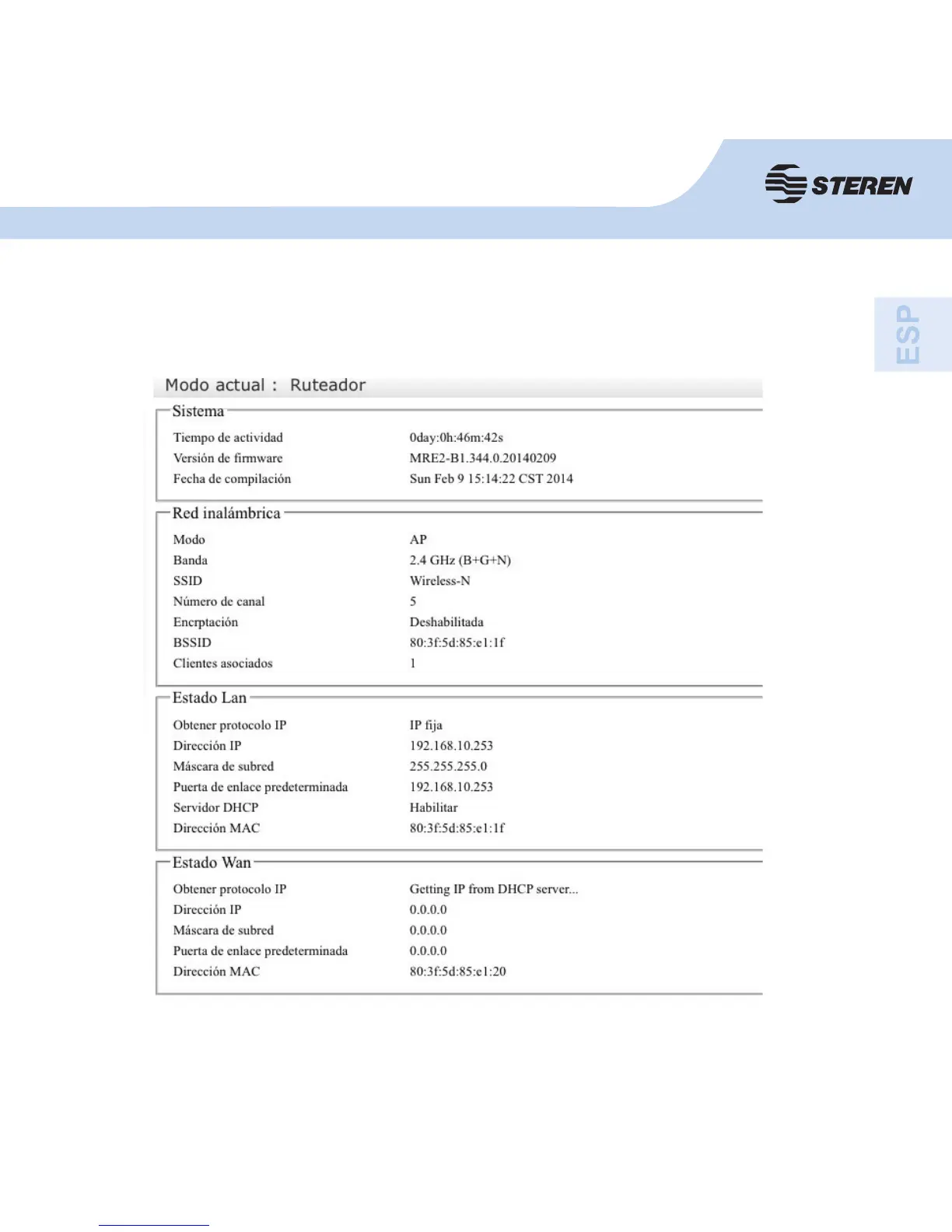 STEREN

ESP

Modo actual : Ruteador

Sistema

| | |
|---|---|
| Tiempo de actividad | 0day:0h:46m:42s |
| Versión de firmware | MRE2-B1.344.0.20140209 |
| Fecha de compilación | Sun Feb 9 15:14:22 CST 2014 |

Red inalámbrica

| | |
|---|---|
| Modo | AP |
| Banda | 2.4 GHz (B+G+N) |
| SSID | Wireless-N |
| Número de canal | 5 |
| Encrptación | Deshabilitada |
| BSSID | 80:3f:5d:85:e1:1f |
| Clientes asociados | 1 |

Estado Lan

| | |
|---|---|
| Obtener protocolo IP | IP fija |
| Dirección IP | 192.168.10.253 |
| Máscara de subred | 255.255.255.0 |
| Puerta de enlace predeterminada | 192.168.10.253 |
| Servidor DHCP | Habilitar |
| Dirección MAC | 80:3f:5d:85:e1:1f |

Estado Wan

| | |
|---|---|
| Obtener protocolo IP | Getting IP from DHCP server... |
| Dirección IP | 0.0.0.0 |
| Máscara de subred | 0.0.0.0 |
| Puerta de enlace predeterminada | 0.0.0.0 |
| Dirección MAC | 80:3f:5d:85:e1:20 |